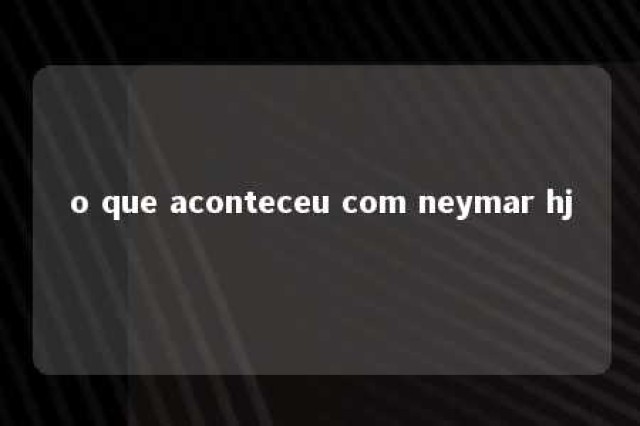 o que aconteceu com neymar hj